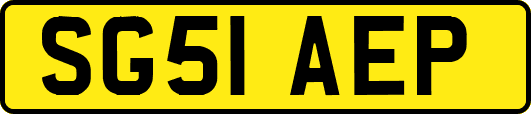 SG51 AEP